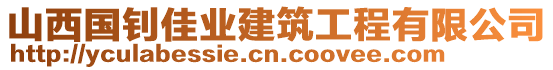 山西国钊佳业建筑工程有限公司
http://yculabessie.cn.coovee.com